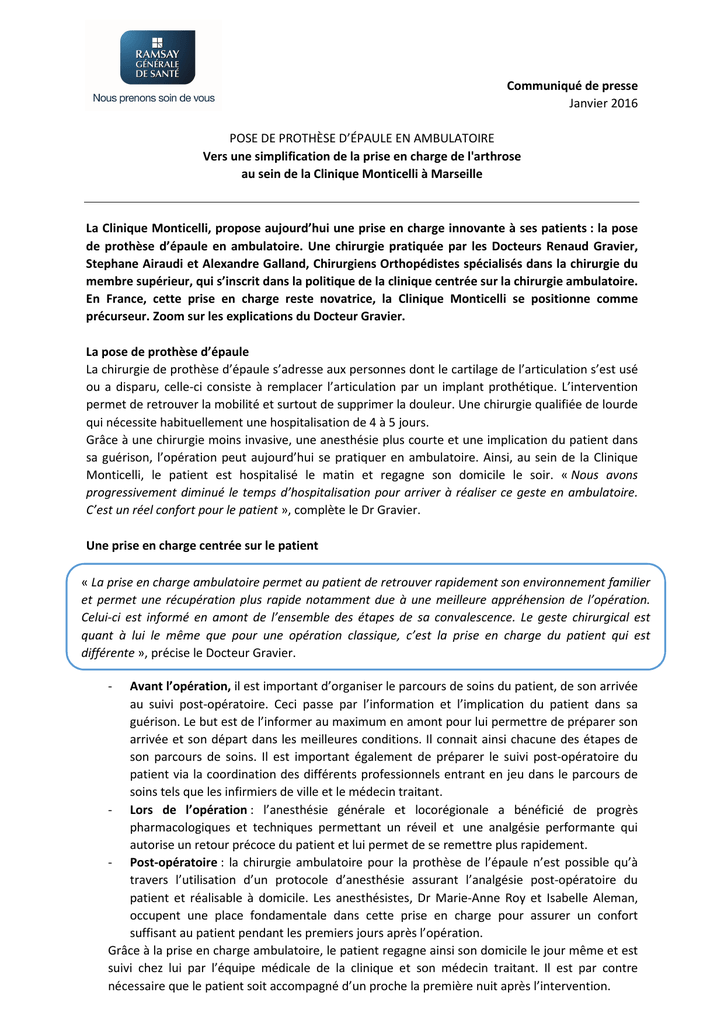 RAMSAY GÉNÉRALE DE SANTÉ
Nous prenons soin de vous

Communiqué de presse
Janvier 2016

POSE DE PROTHÈSE D'ÉPAULE EN AMBULATOIRE
Vers une simplification de la prise en charge de l'arthrose au sein de la Clinique Monticelli à Marseille

La Clinique Monticelli, propose aujourd'hui une prise en charge innovante à ses patients : la pose de prothèse d'épaule en ambulatoire. Une chirurgie pratiquée par les Docteurs Renaud Gravier, Stephane Airaudi et Alexandre Galland, Chirurgiens Orthopédistes spécialisés dans la chirurgie du membre supérieur, qui s'inscrit dans la politique de la clinique centrée sur la chirurgie ambulatoire. En France, cette prise en charge reste novatrice, la Clinique Monticelli se positionne comme précurseur. Zoom sur les explications du Docteur Gravier.

La pose de prothèse d'épaule
La chirurgie de prothèse d'épaule s'adresse aux personnes dont le cartilage de l'articulation s'est usé ou a disparu, celle-ci consiste à remplacer l'articulation par un implant prothétique. L'intervention permet de retrouver la mobilité et surtout de supprimer la douleur. Une chirurgie qualifiée de lourde qui nécessite habituellement une hospitalisation de 4 à 5 jours.
Grâce à une chirurgie moins invasive, une anesthésie plus courte et une implication du patient dans sa guérison, l'opération peut aujourd'hui se pratiquer en ambulatoire. Ainsi, au sein de la Clinique Monticelli, le patient est hospitalisé le matin et regagne son domicile le soir. « Nous avons progressivement diminué le temps d'hospitalisation pour arriver à réaliser ce geste en ambulatoire. C'est un réel confort pour le patient », complète le Dr Gravier.

Une prise en charge centrée sur le patient

« La prise en charge ambulatoire permet au patient de retrouver rapidement son environnement familier et permet une récupération plus rapide notamment due à une meilleure appréhension de l'opération. Celui-ci est informé en amont de l'ensemble des étapes de sa convalescence. Le geste chirurgical est quant à lui le même que pour une opération classique, c'est la prise en charge du patient qui est différente », précise le Docteur Gravier.

- Avant l'opération, il est important d'organiser le parcours de soins du patient, de son arrivée au suivi post-opératoire. Ceci passe par l'information et l'implication du patient dans sa guérison. Le but est de l'informer au maximum en amont pour lui permettre de préparer son arrivée et son départ dans les meilleures conditions. Il connait ainsi chacune des étapes de son parcours de soins. Il est important également de préparer le suivi post-opératoire du patient via la coordination des différents professionnels entrant en jeu dans le parcours de soins tels que les infirmiers de ville et le médecin traitant.
- Lors de l'opération : l'anesthésie générale et locorégionale a bénéficié de progrès pharmacologiques et techniques permettant un réveil et une analgésie performante qui autorise un retour précoce du patient et lui permet de se remettre plus rapidement.
- Post-opératoire : la chirurgie ambulatoire pour la prothèse de l'épaule n'est possible qu'à travers l'utilisation d'un protocole d'anesthésie assurant l'analgésie post-opératoire du patient et réalisable à domicile. Les anesthésistes, Dr Marie-Anne Roy et Isabelle Aleman, occupent une place fondamentale dans cette prise en charge pour assurer un confort suffisant au patient pendant les premiers jours après l'opération.

Grâce à la prise en charge ambulatoire, le patient regagne ainsi son domicile le jour même et est suivi chez lui par l'équipe médicale de la clinique et son médecin traitant. Il est par contre nécessaire que le patient soit accompagné d'un proche la première nuit après l'intervention.